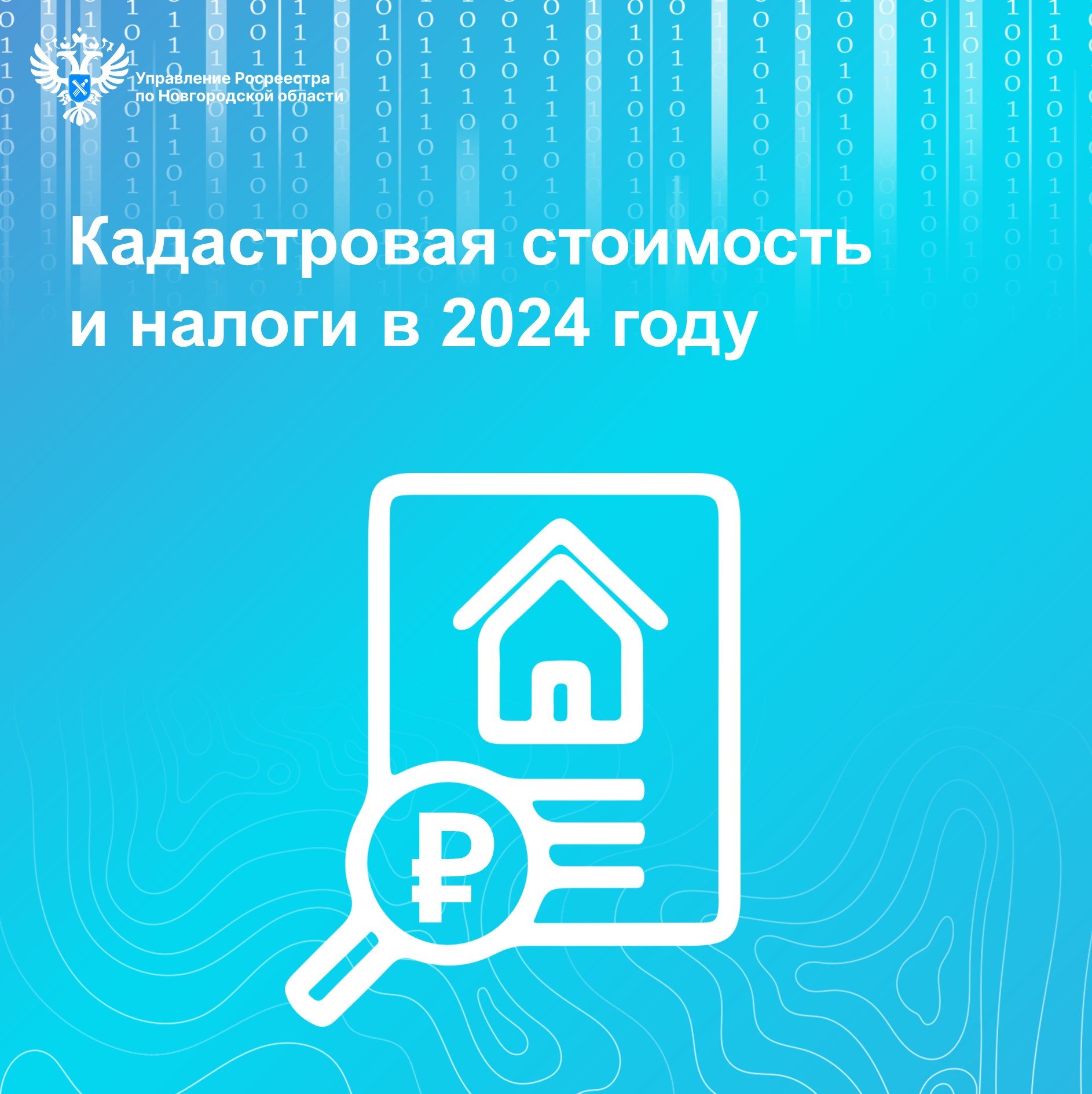 Управление Росреестра
по Новгородской области

Кадастровая стоимость
и налоги в 2024 году

₽